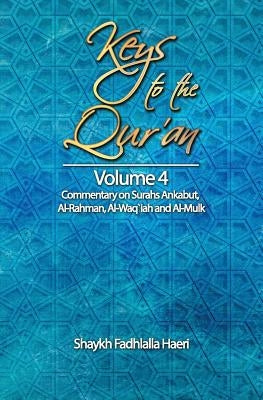 Keys to the Qur'an

Volume 4

Commentary on Surahs Ankabut, Al-Rahman, Al-Waq`iah and Al-Mulk

Shaykh Fadhlalla Haeri